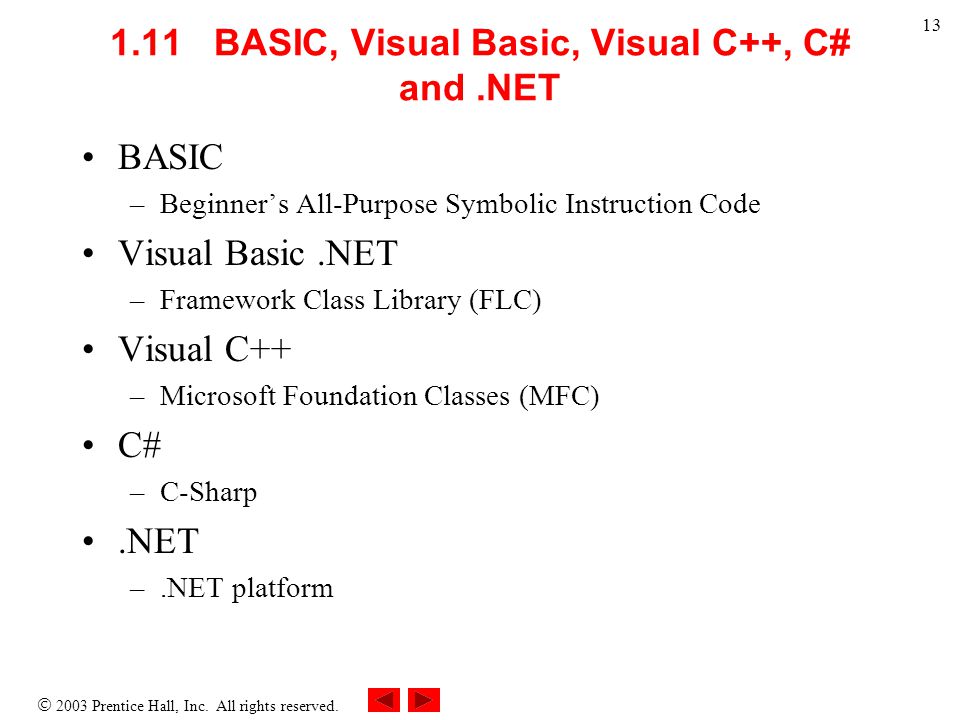 13

1.11 BASIC, Visual Basic, Visual C++, C# and .NET

• BASIC
– Beginner's All-Purpose Symbolic Instruction Code
• Visual Basic .NET
– Framework Class Library (FLC)
• Visual C++
– Microsoft Foundation Classes (MFC)
• C#
– C-Sharp
• .NET
– .NET platform

© 2003 Prentice Hall, Inc. All rights reserved.